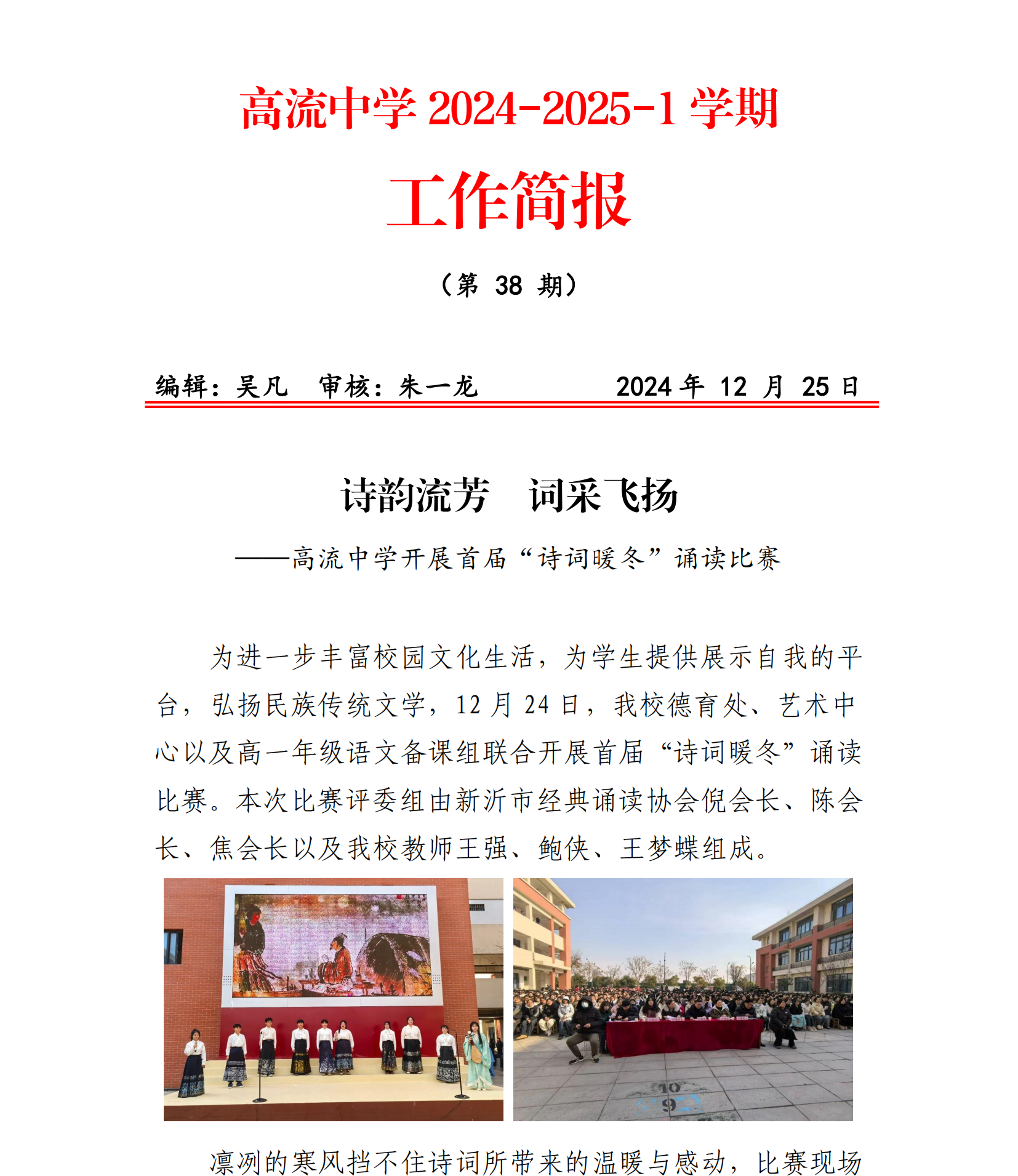 高流中学2024-2025-1学期

工作简报

（第38期）

编辑：吴凡　审核：朱一龙　　2024年12月25日

诗韵流芳　词采飞扬

——高流中学开展首届“诗词暖冬”诵读比赛

为进一步丰富校园文化生活，为学生提供展示自我的平台，弘扬民族传统文学，12月24日，我校德育处、艺术中心以及高一年级语文备课组联合开展首届“诗词暖冬”诵读比赛。本次比赛评委组由新沂市经典诵读协会倪会长、陈会长、焦会长以及我校教师王强、鲍侠、王梦蝶组成。

凛冽的寒风挡不住诗词所带来的温暖与感动，比赛现场